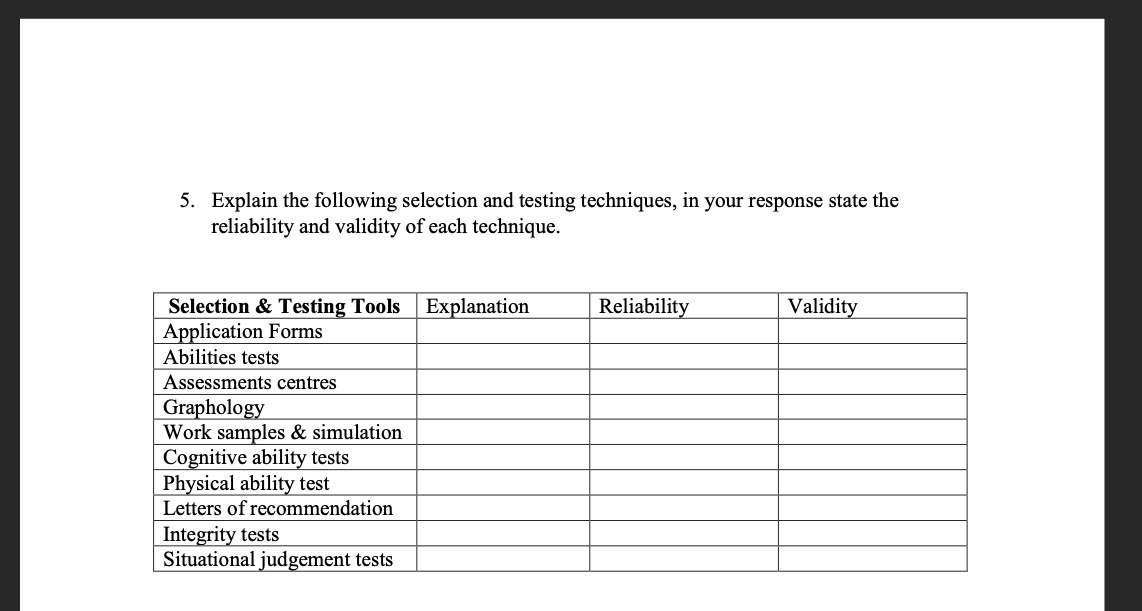 5. Explain the following selection and testing techniques, in your response state the reliability and validity of each technique.

| Selection & Testing Tools | Explanation | Reliability | Validity |
|---|---|---|---|
| Application Forms | | | |
| Abilities tests | | | |
| Assessments centres | | | |
| Graphology | | | |
| Work samples & simulation | | | |
| Cognitive ability tests | | | |
| Physical ability test | | | |
| Letters of recommendation | | | |
| Integrity tests | | | |
| Situational judgement tests | | | |